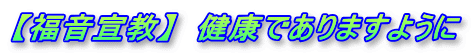 【福音宣教】 健康でありますように